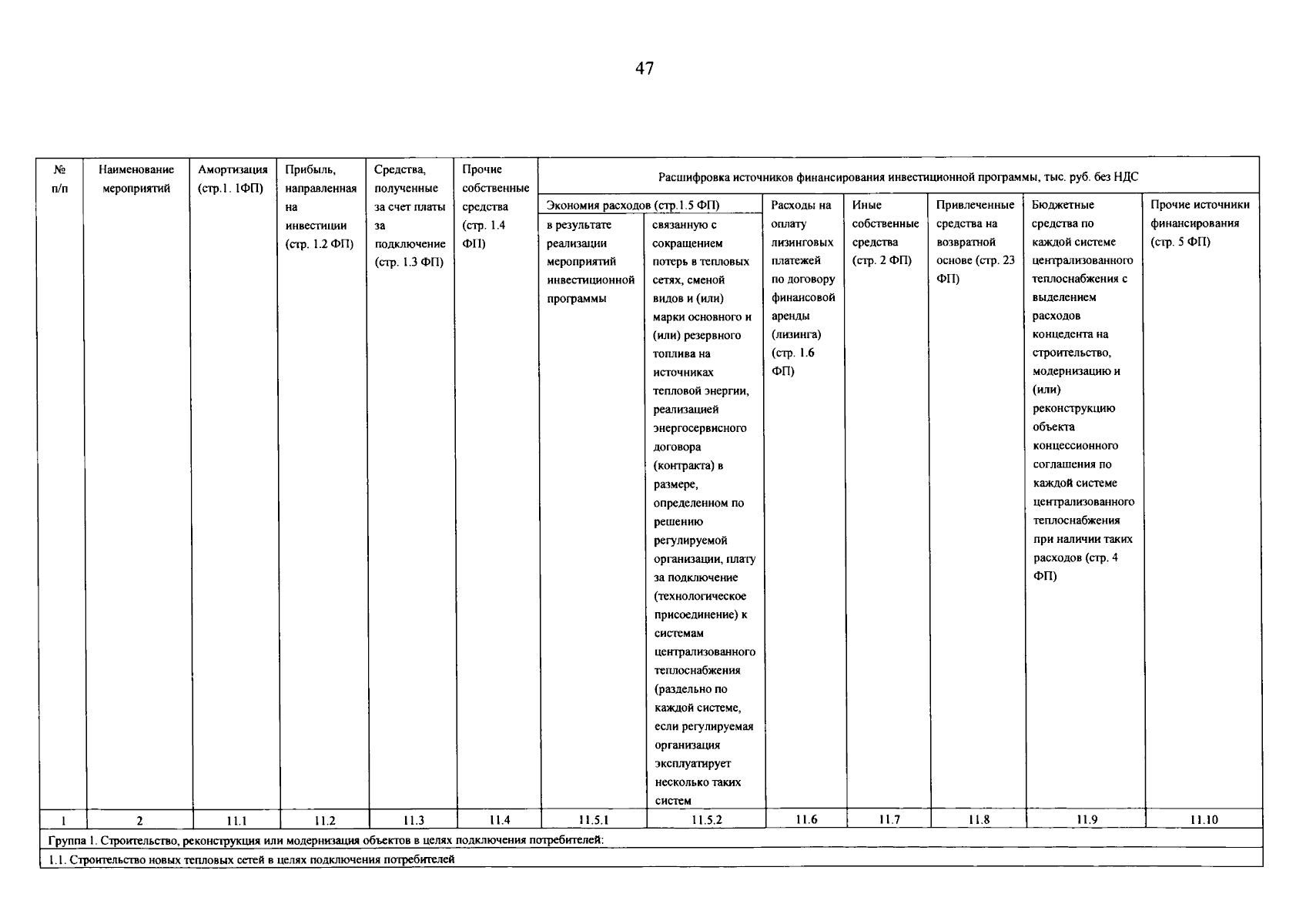 47

| № п/п | Наименование мероприятий | Амортизация (стр.1. 1ФП) | Прибыль, направленная на инвестиции (стр. 1.2 ФП) | Средства, полученные за счет платы за подключение (стр. 1.3 ФП) | Прочие собственные средства (стр. 1.4 ФП) | Расшифровка источников финансирования инвестиционной программы, тыс. руб. без НДС | | | | | | |
|---|---|---|---|---|---|---|---|---|---|---|---|---|
| | | | | | | Экономия расходов (стр.1.5 ФП) | | Расходы на оплату лизинговых платежей по договору финансовой аренды (лизинга) (стр. 1.6 ФП) | Иные собственные средства (стр. 2 ФП) | Привлеченные средства на возвратной основе (стр. 23 ФП) | Бюджетные средства по каждой системе централизованного теплоснабжения с выделением расходов концедента на строительство, модернизацию и (или) реконструкцию объекта концессионного соглашения по каждой системе централизованного теплоснабжения при наличии таких расходов (стр. 4 ФП) | Прочие источники финансирования (стр. 5 ФП) |
| | | | | | | в результате реализации мероприятий инвестиционной программы | связанную с сокращением потерь в тепловых сетях, сменой видов и (или) марки основного и (или) резервного топлива на источниках тепловой энергии, реализацией энергосервисного договора (контракта) в размере, определенном по решению регулируемой организации, плату за подключение (технологическое присоединение) к системам централизованного теплоснабжения (раздельно по каждой системе, если регулируемая организация эксплуатирует несколько таких систем | | | | | |
| 1 | 2 | 11.1 | 11.2 | 11.3 | 11.4 | 11.5.1 | 11.5.2 | 11.6 | 11.7 | 11.8 | 11.9 | 11.10 |
| Группа 1. Строительство, реконструкция или модернизация объектов в целях подключения потребителей: | | | | | | | | | | | | |
| 1.1. Строительство новых тепловых сетей в целях подключения потребителей | | | | | | | | | | | | |